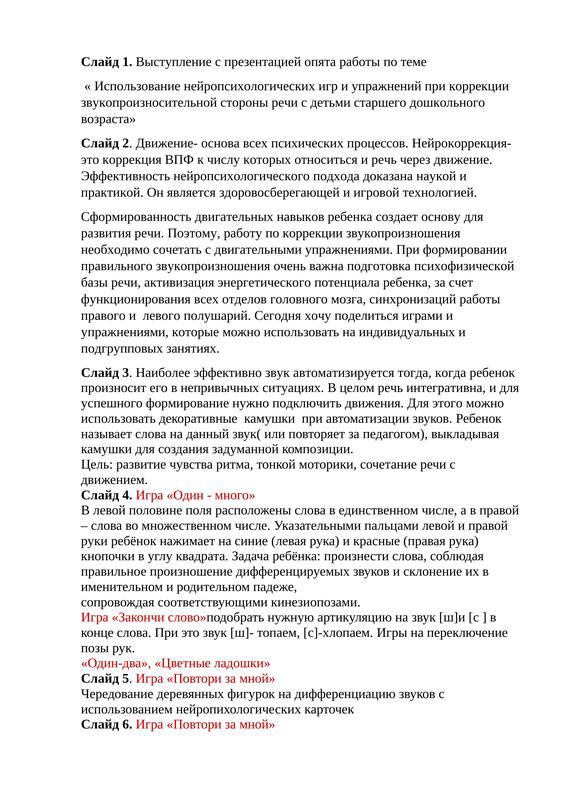 **Слайд 1.** Выступление с презентацией опята работы по теме

« Использование нейропсихологических игр и упражнений при коррекции звукопроизносительной стороны речи с детьми старшего дошкольного возраста»

**Слайд 2**. Движение- основа всех психических процессов. Нейрокоррекция- это коррекция ВПФ к числу которых относиться и речь через движение. Эффективность нейропсихологического подхода доказана наукой и практикой. Он является здоровосберегающей и игровой технологией.

Сформированность двигательных навыков ребенка создает основу для развития речи. Поэтому, работу по коррекции звукопроизношения необходимо сочетать с двигательными упражнениями. При формировании правильного звукопроизношения очень важна подготовка психофизической базы речи, активизация энергетического потенциала ребенка, за счет функционирования всех отделов головного мозга, синхронизаций работы правого и левого полушарий. Сегодня хочу поделиться играми и упражнениями, которые можно использовать на индивидуальных и подгрупповых занятиях.

**Слайд 3**. Наиболее эффективно звук автоматизируется тогда, когда ребенок произносит его в непривычных ситуациях. В целом речь интегративна, и для успешного формирование нужно подключить движения. Для этого можно использовать декоративные камушки при автоматизации звуков. Ребенок называет слова на данный звук( или повторяет за педагогом), выкладывая камушки для создания задуманной композиции.
Цель: развитие чувства ритма, тонкой моторики, сочетание речи с движением.
**Слайд 4.** Игра «Один - много»
В левой половине поля расположены слова в единственном числе, а в правой – слова во множественном числе. Указательными пальцами левой и правой руки ребёнок нажимает на синие (левая рука) и красные (правая рука) кнопочки в углу квадрата. Задача ребёнка: произнести слова, соблюдая правильное произношение дифференцируемых звуков и склонение их в именительном и родительном падеже,
сопровождая соответствующими кинезиопозами.
Игра «Закончи слово»подобрать нужную артикуляцию на звук [ш]и [с ] в конце слова. При это звук [ш]- топаем, [с]-хлопаем. Игры на переключение позы рук.
«Один-два», «Цветные ладошки»
**Слайд 5**. Игра «Повтори за мной»
Чередование деревянных фигурок на дифференциацию звуков с использованием нейропихологических карточек
**Слайд 6.** Игра «Повтори за мной»